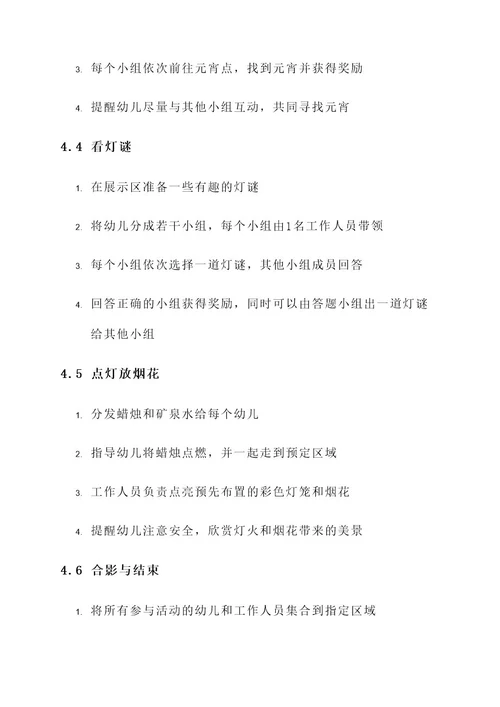 3. 每个小组依次前往元宵点，找到元宵并获得奖励

4. 提醒幼儿尽量与其他小组互动，共同寻找元宵

4.4 看灯谜

1. 在展示区准备一些有趣的灯谜

2. 将幼儿分成若干小组，每个小组由1名工作人员带领

3. 每个小组依次选择一道灯谜，其他小组成员回答

4. 回答正确的小组获得奖励，同时可以由答题小组出一道灯谜给其他小组

4.5 点灯放烟花

1. 分发蜡烛和矿泉水给每个幼儿

2. 指导幼儿将蜡烛点燃，并一起走到预定区域

3. 工作人员负责点亮预先布置的彩色灯笼和烟花

4. 提醒幼儿注意安全，欣赏灯火和烟花带来的美景

4.6 合影与结束

1. 将所有参与活动的幼儿和工作人员集合到指定区域